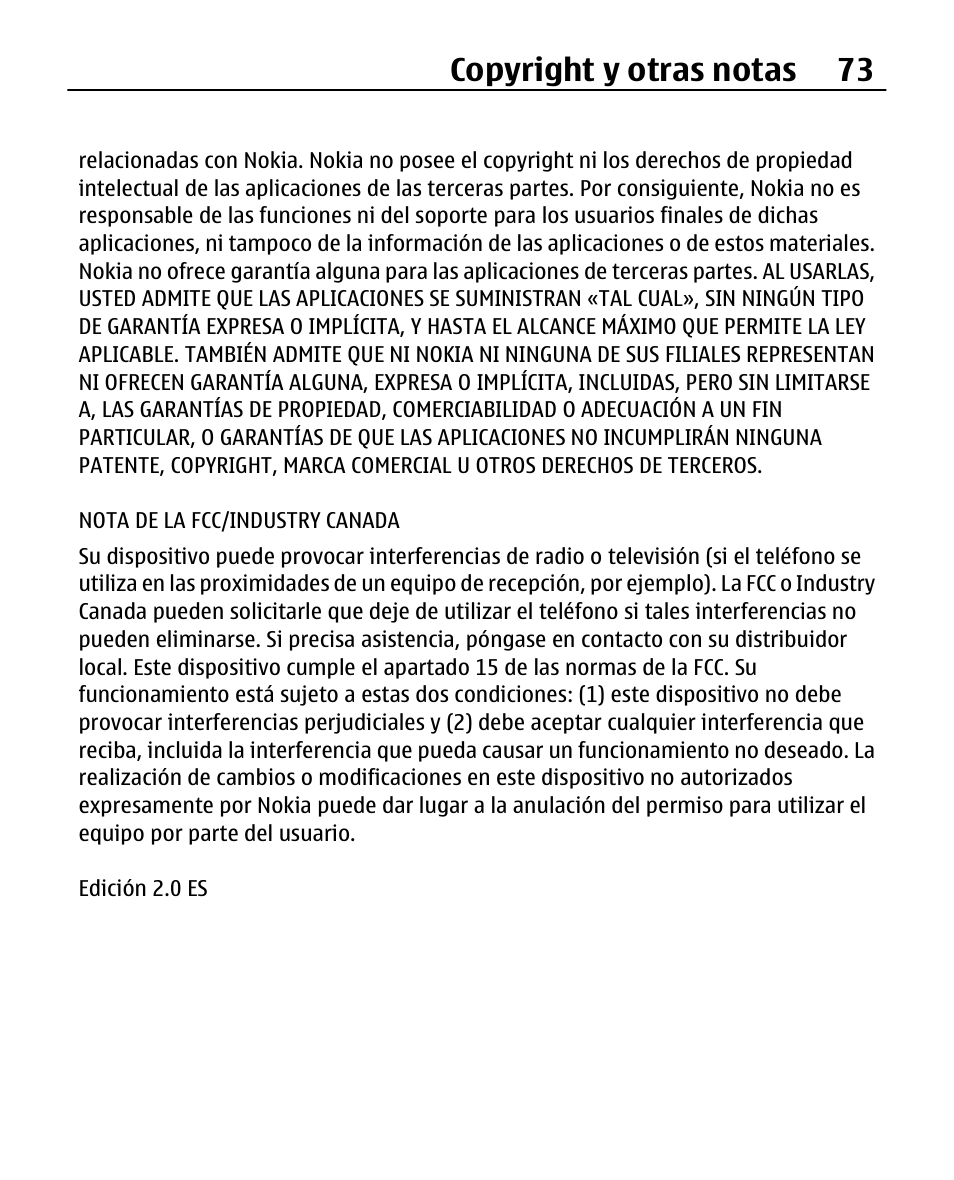 Copyright y otras notas 73

relacionadas con Nokia. Nokia no posee el copyright ni los derechos de propiedad intelectual de las aplicaciones de las terceras partes. Por consiguiente, Nokia no es responsable de las funciones ni del soporte para los usuarios finales de dichas aplicaciones, ni tampoco de la información de las aplicaciones o de estos materiales. Nokia no ofrece garantía alguna para las aplicaciones de terceras partes. AL USARLAS, USTED ADMITE QUE LAS APLICACIONES SE SUMINISTRAN «TAL CUAL», SIN NINGÚN TIPO DE GARANTÍA EXPRESA O IMPLÍCITA, Y HASTA EL ALCANCE MÁXIMO QUE PERMITE LA LEY APLICABLE. TAMBIÉN ADMITE QUE NI NOKIA NI NINGUNA DE SUS FILIALES REPRESENTAN NI OFRECEN GARANTÍA ALGUNA, EXPRESA O IMPLÍCITA, INCLUIDAS, PERO SIN LIMITARSE A, LAS GARANTÍAS DE PROPIEDAD, COMERCIABILIDAD O ADECUACIÓN A UN FIN PARTICULAR, O GARANTÍAS DE QUE LAS APLICACIONES NO INCUMPLIRÁN NINGUNA PATENTE, COPYRIGHT, MARCA COMERCIAL U OTROS DERECHOS DE TERCEROS.

NOTA DE LA FCC/INDUSTRY CANADA

Su dispositivo puede provocar interferencias de radio o televisión (si el teléfono se utiliza en las proximidades de un equipo de recepción, por ejemplo). La FCC o Industry Canada pueden solicitarle que deje de utilizar el teléfono si tales interferencias no pueden eliminarse. Si precisa asistencia, póngase en contacto con su distribuidor local. Este dispositivo cumple el apartado 15 de las normas de la FCC. Su funcionamiento está sujeto a estas dos condiciones: (1) este dispositivo no debe provocar interferencias perjudiciales y (2) debe aceptar cualquier interferencia que reciba, incluida la interferencia que pueda causar un funcionamiento no deseado. La realización de cambios o modificaciones en este dispositivo no autorizados expresamente por Nokia puede dar lugar a la anulación del permiso para utilizar el equipo por parte del usuario.

Edición 2.0 ES